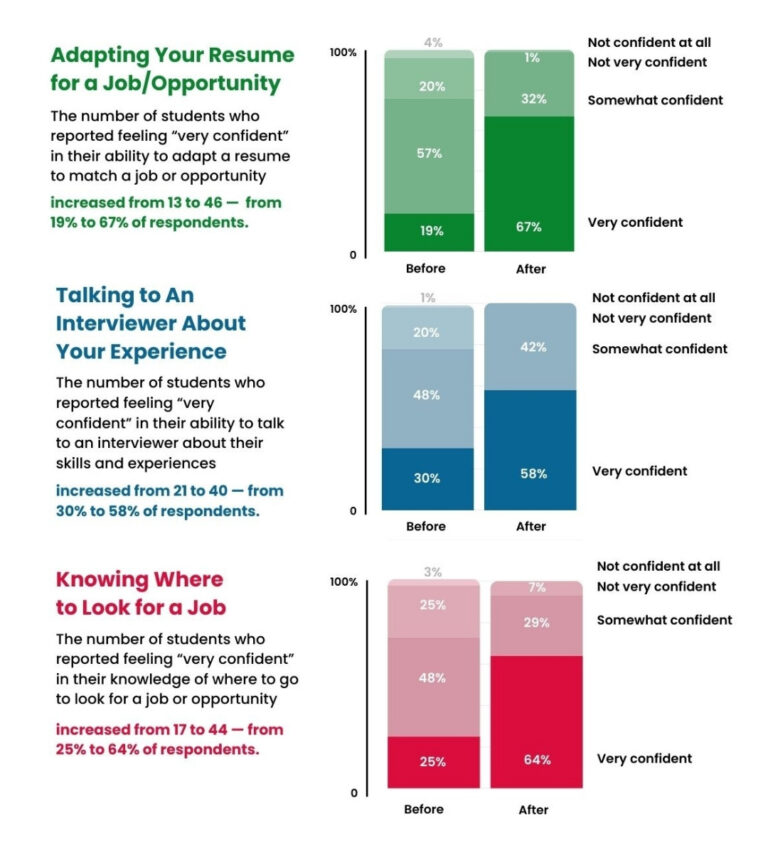 Adapting Your Resume for a Job/Opportunity

The number of students who reported feeling "very confident" in their ability to adapt a resume to match a job or opportunity

increased from 13 to 46 — from 19% to 67% of respondents.

100%
0

4%
20%
57%
19%
Before

1%
32%
67%
After

Not confident at all
Not very confident
Somewhat confident
Very confident

Talking to An Interviewer About Your Experience

The number of students who reported feeling "very confident" in their ability to talk to an interviewer about their skills and experiences

increased from 21 to 40 — from 30% to 58% of respondents.

100%
0

1%
20%
48%
30%
Before

42%
58%
After

Not confident at all
Not very confident
Somewhat confident
Very confident

Knowing Where to Look for a Job

The number of students who reported feeling "very confident" in their knowledge of where to go to look for a job or opportunity

increased from 17 to 44 — from 25% to 64% of respondents.

100%
0

3%
25%
48%
25%
Before

7%
29%
64%
After

Not confident at all
Not very confident
Somewhat confident
Very confident